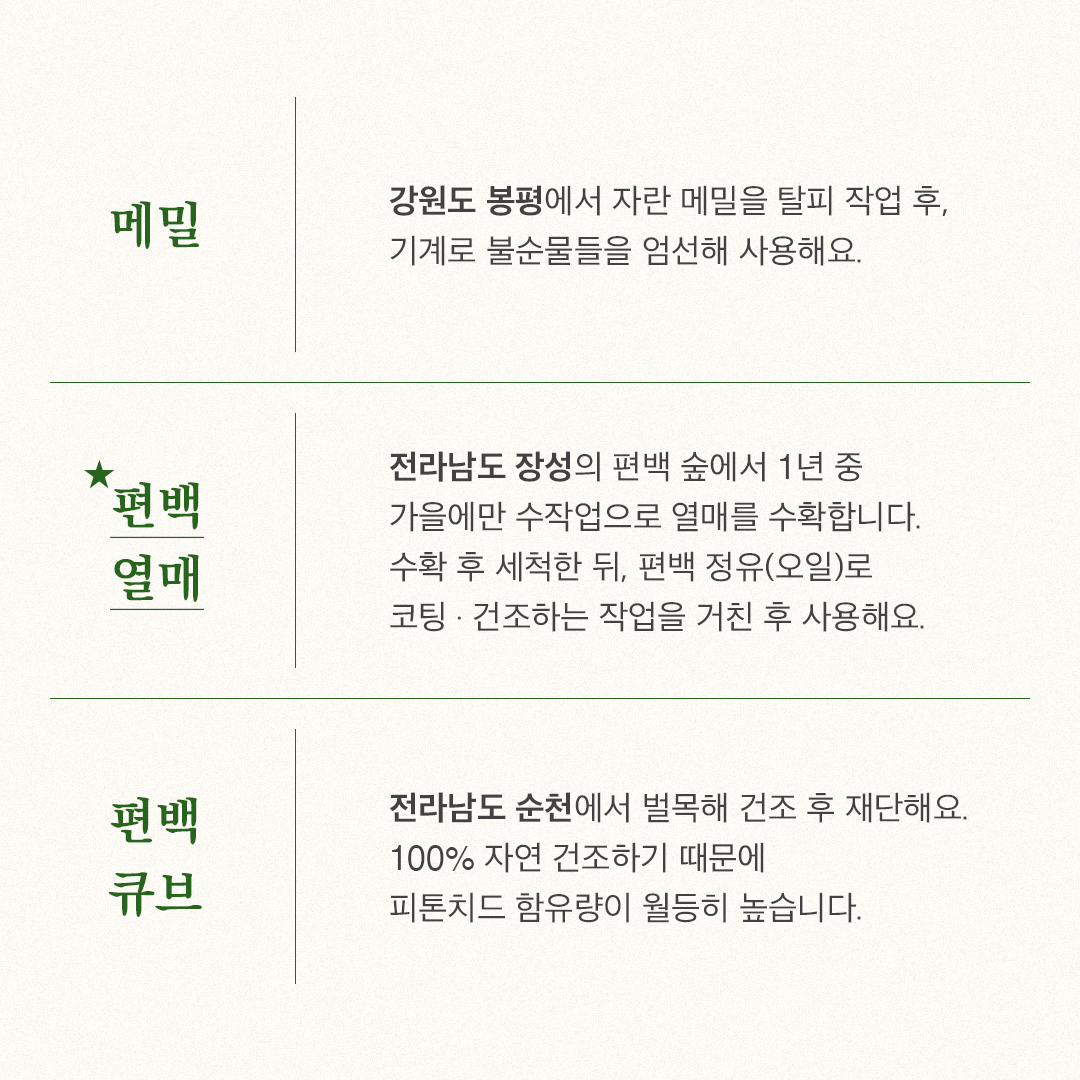 메밀

강원도 봉평에서 자란 메밀을 탈피 작업 후, 기계로 불순물들을 엄선해 사용해요.

★편백 열매

전라남도 장성의 편백 숲에서 1년 중 가을에만 수작업으로 열매를 수확합니다. 수확 후 세척한 뒤, 편백 정유(오일)로 코팅 · 건조하는 작업을 거친 후 사용해요.

편백 큐브

전라남도 순천에서 벌목해 건조 후 재단해요. 100% 자연 건조하기 때문에 피톤치드 함유량이 월등히 높습니다.